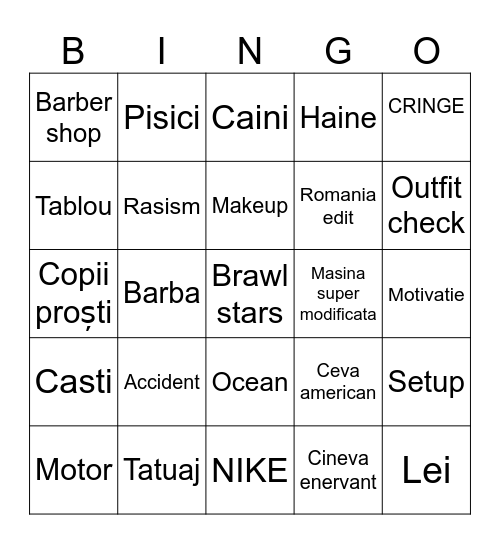 | B | I | N | G | O |
|---|---|---|---|---|
| Barber shop | Pisici | Caini | Haine | CRINGE |
| Tablou | Rasism | Makeup | Romania edit | Outfit check |
| Copii proști | Barba | Brawl stars | Masina super modificata | Motivatie |
| Casti | Accident | Ocean | Ceva american | Setup |
| Motor | Tatuaj | NIKE | Cineva enervant | Lei |